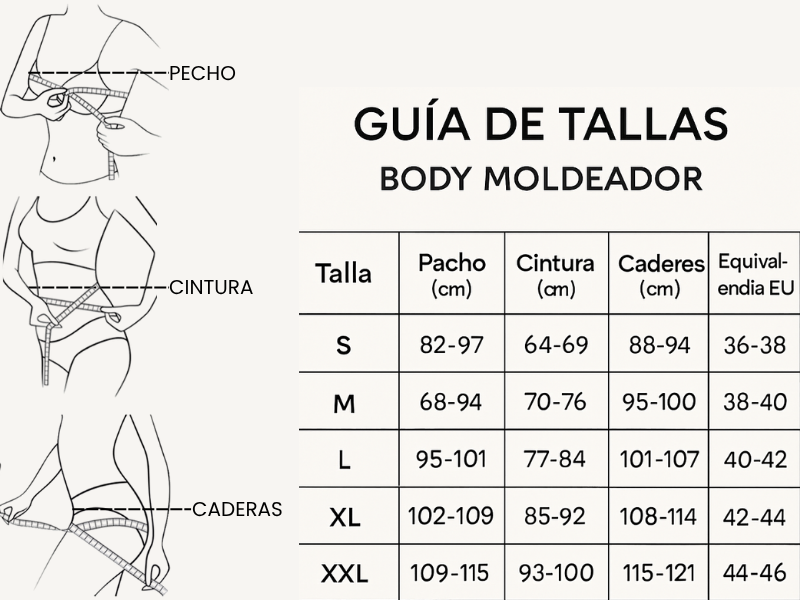 PECHO

CINTURA

CADERAS

GUÍA DE TALLAS
BODY MOLDEADOR

| Talla | Pacho (cm) | Cintura (cm) | Caderes (cm) | Equivalendia EU |
|---|---|---|---|---|
| S | 82-97 | 64-69 | 88-94 | 36-38 |
| M | 68-94 | 70-76 | 95-100 | 38-40 |
| L | 95-101 | 77-84 | 101-107 | 40-42 |
| XL | 102-109 | 85-92 | 108-114 | 42-44 |
| XXL | 109-115 | 93-100 | 115-121 | 44-46 |